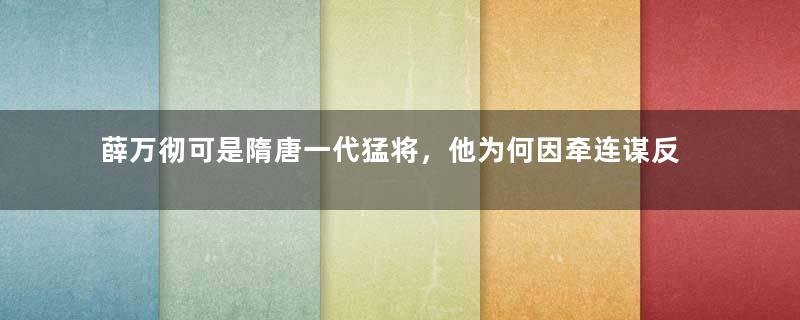 薛万彻可是隋唐一代猛将，他为何因牵连谋反